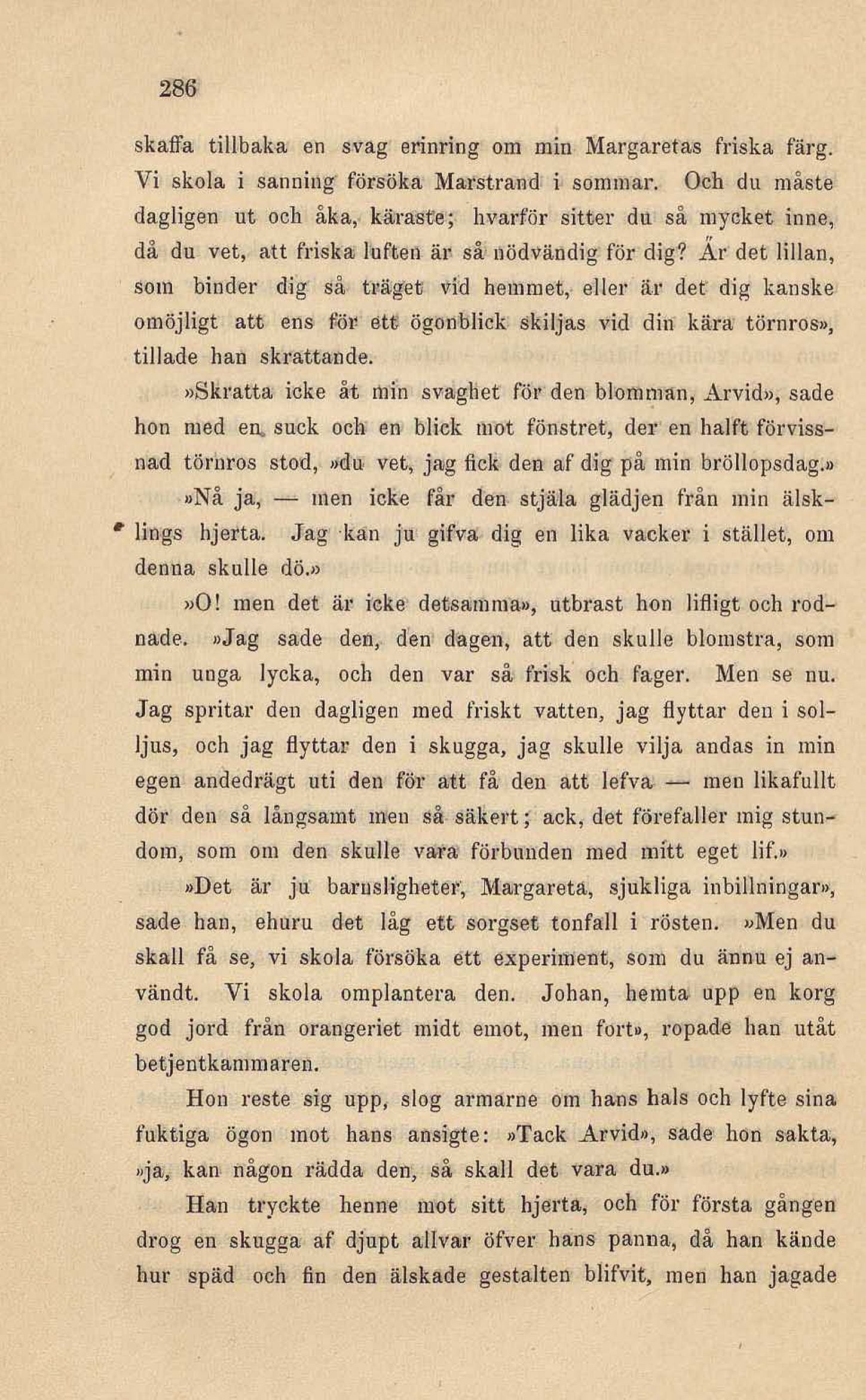 286

skaffa tillbaka en svag erinring om min Margaretas friska färg. Vi skola i sanning försöka Marstrand i sommar. Och du måste dagligen ut och åka, käraste; hvarför sitter du så mycket inne, då du vet, att friska luften är så nödvändig för dig? Är det lillan, som binder dig så träget vid hemmet, eller är det dig kanske omöjligt att ens för ett ögonblick skiljas vid din kära törnros», tillade han skrattande.

»Skratta icke åt min svaghet för den blomman, Arvid», sade hon med en suck och en blick mot fönstret, der en halft förvissnad törnros stod, »du vet, jag fick den af dig på min bröllopsdag.»

»Nå ja, — men icke får den stjäla glädjen från min älsklings hjerta. Jag kan ju gifva dig en lika vacker i stället, om denna skulle dö.»

»O! men det är icke detsamma», utbrast hon lifligt och rodnade. »Jag sade den, den dagen, att den skulle blomstra, som min unga lycka, och den var så frisk och fager. Men se nu. Jag spritar den dagligen med friskt vatten, jag flyttar den i solljus, och jag flyttar den i skugga, jag skulle vilja andas in min egen andedrägt uti den för att få den att lefva — men likafullt dör den så långsamt men så säkert; ack, det förefaller mig stundom, som om den skulle vara förbunden med mitt eget lif.»

»Det är ju barnsligheter, Margareta, sjukliga inbillningar», sade han, ehuru det låg ett sorgset tonfall i rösten. »Men du skall få se, vi skola försöka ett experiment, som du ännu ej användt. Vi skola omplantera den. Johan, hemta upp en korg god jord från orangeriet midt emot, men fort», ropade han utåt betjentkammaren.

Hon reste sig upp, slog armarne om hans hals och lyfte sina fuktiga ögon mot hans ansigte: »Tack Arvid», sade hon sakta, »ja, kan någon rädda den, så skall det vara du.»

Han tryckte henne mot sitt hjerta, och för första gången drog en skugga af djupt allvar öfver hans panna, då han kände hur späd och fin den älskade gestalten blifvit, men han jagade